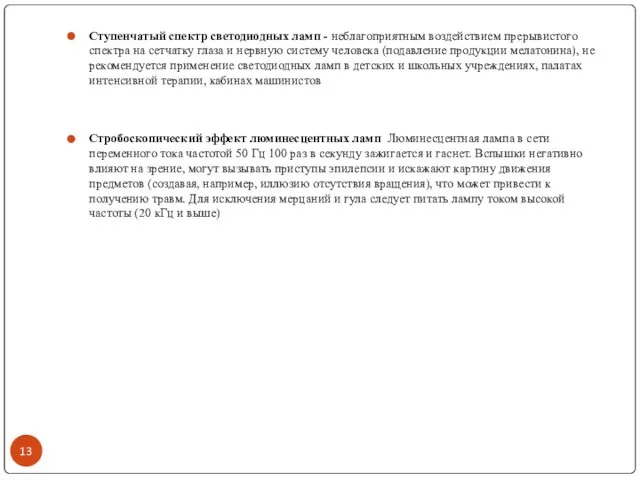 Ступенчатый спектр светодиодных ламп - неблагоприятным воздействием прерывистого спектра на сетчатку глаза и нервную систему человека (подавление продукции мелатонина), не рекомендуется применение светодиодных ламп в детских и школьных учреждениях, палатах интенсивной терапии, кабинах машинистов

Стробоскопический эффект люминесцентных ламп Люминесцентная лампа в сети переменного тока частотой 50 Гц 100 раз в секунду зажигается и гаснет. Вспышки негативно влияют на зрение, могут вызывать приступы эпилепсии и искажают картину движения предметов (создавая, например, иллюзию отсутствия вращения), что может привести к получению травм. Для исключения мерцаний и гула следует питать лампу током высокой частоты (20 кГц и выше)

13